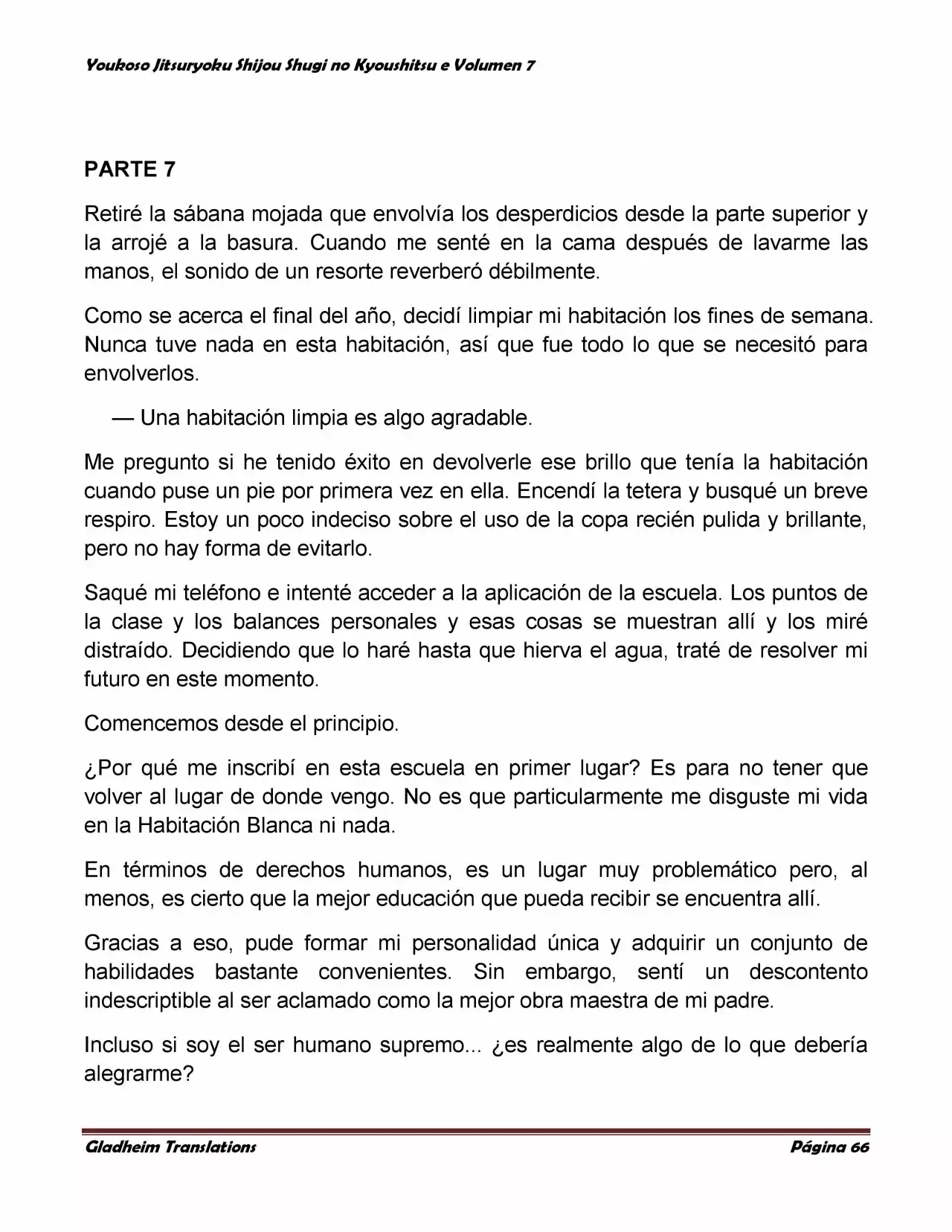 Youkoso Jitsuryoku Shijou Shugi no Kyoushitsu e Volumen 7

PARTE 7

Retiré la sábana mojada que envolvía los desperdicios desde la parte superior y la arrojé a la basura. Cuando me senté en la cama después de lavarme las manos, el sonido de un resorte reverberó débilmente.

Como se acerca el final del año, decidí limpiar mi habitación los fines de semana. Nunca tuve nada en esta habitación, así que fue todo lo que se necesitó para envolverlos.

— Una habitación limpia es algo agradable.

Me pregunto si he tenido éxito en devolverle ese brillo que tenía la habitación cuando puse un pie por primera vez en ella. Encendí la tetera y busqué un breve respiro. Estoy un poco indeciso sobre el uso de la copa recién pulida y brillante, pero no hay forma de evitarlo.

Saqué mi teléfono e intenté acceder a la aplicación de la escuela. Los puntos de la clase y los balances personales y esas cosas se muestran allí y los miré distraído. Decidiendo que lo haré hasta que hierva el agua, traté de resolver mi futuro en este momento.

Comencemos desde el principio.

¿Por qué me inscribí en esta escuela en primer lugar? Es para no tener que volver al lugar de donde vengo. No es que particularmente me disguste mi vida en la Habitación Blanca ni nada.

En términos de derechos humanos, es un lugar muy problemático pero, al menos, es cierto que la mejor educación que pueda recibir se encuentra allí.

Gracias a eso, pude formar mi personalidad única y adquirir un conjunto de habilidades bastante convenientes. Sin embargo, sentí un descontento indescriptible al ser aclamado como la mejor obra maestra de mi padre.

Incluso si soy el ser humano supremo... ¿es realmente algo de lo que debería alegrarme?

Gladheim Translations

Página 66